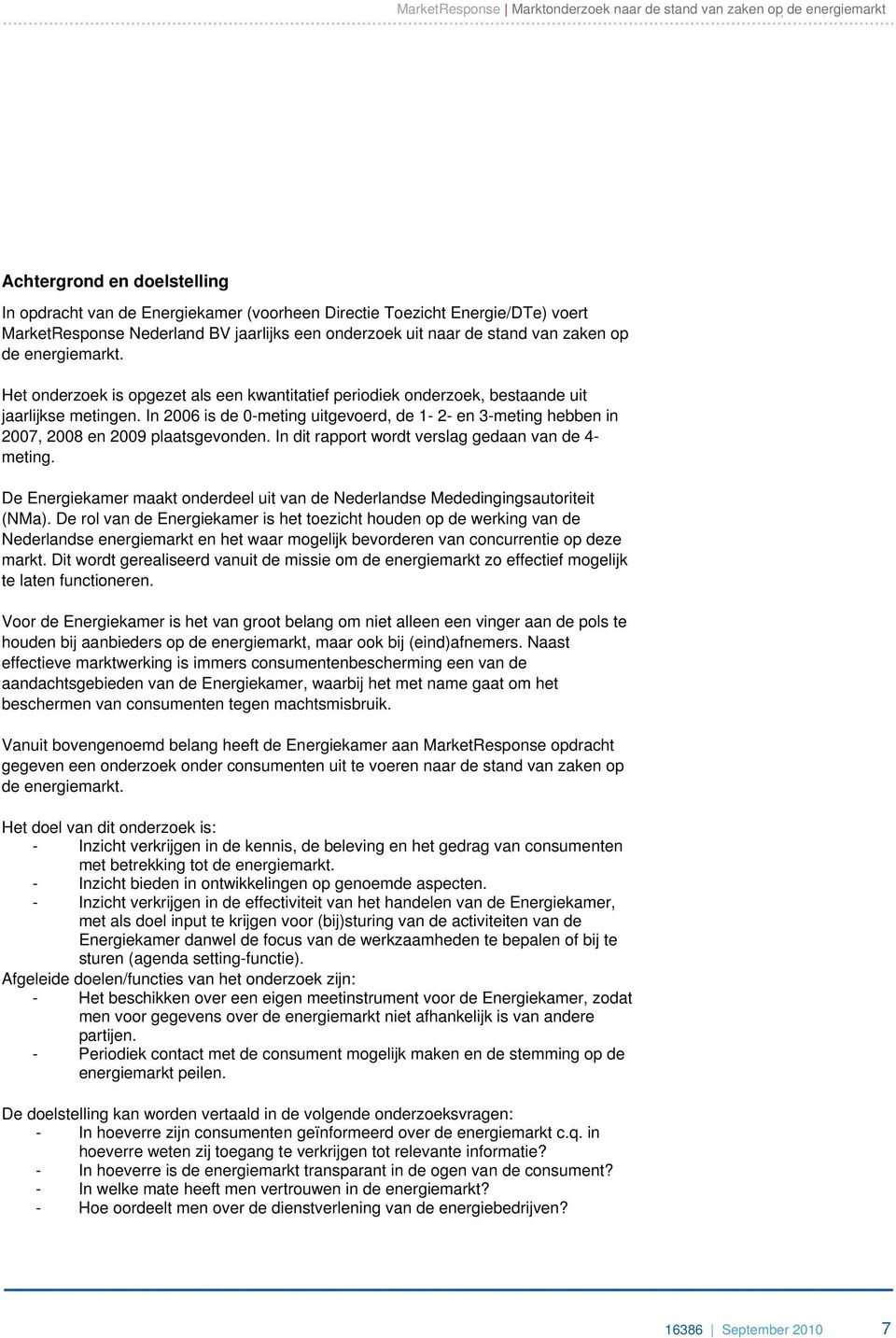 MarketResponse | Marktonderzoek naar de stand van zaken op de energiemarkt

Achtergrond en doelstelling

In opdracht van de Energiekamer (voorheen Directie Toezicht Energie/DTe) voert MarketResponse Nederland BV jaarlijks een onderzoek uit naar de stand van zaken op de energiemarkt.

Het onderzoek is opgezet als een kwantitatief periodiek onderzoek, bestaande uit jaarlijkse metingen. In 2006 is de 0-meting uitgevoerd, de 1- 2- en 3-meting hebben in 2007, 2008 en 2009 plaatsgevonden. In dit rapport wordt verslag gedaan van de 4-meting.

De Energiekamer maakt onderdeel uit van de Nederlandse Mededingingsautoriteit (NMa). De rol van de Energiekamer is het toezicht houden op de werking van de Nederlandse energiemarkt en het waar mogelijk bevorderen van concurrentie op deze markt. Dit wordt gerealiseerd vanuit de missie om de energiemarkt zo effectief mogelijk te laten functioneren.

Voor de Energiekamer is het van groot belang om niet alleen een vinger aan de pols te houden bij aanbieders op de energiemarkt, maar ook bij (eind)afnemers. Naast effectieve marktwerking is immers consumentenbescherming een van de aandachtsgebieden van de Energiekamer, waarbij het met name gaat om het beschermen van consumenten tegen machtsmisbruik.

Vanuit bovengenoemd belang heeft de Energiekamer aan MarketResponse opdracht gegeven een onderzoek onder consumenten uit te voeren naar de stand van zaken op de energiemarkt.

Het doel van dit onderzoek is:
- Inzicht verkrijgen in de kennis, de beleving en het gedrag van consumenten met betrekking tot de energiemarkt.
- Inzicht bieden in ontwikkelingen op genoemde aspecten.
- Inzicht verkrijgen in de effectiviteit van het handelen van de Energiekamer, met als doel input te krijgen voor (bij)sturing van de activiteiten van de Energiekamer danwel de focus van de werkzaamheden te bepalen of bij te sturen (agenda setting-functie).
Afgeleide doelen/functies van het onderzoek zijn:
- Het beschikken over een eigen meetinstrument voor de Energiekamer, zodat men voor gegevens over de energiemarkt niet afhankelijk is van andere partijen.
- Periodiek contact met de consument mogelijk maken en de stemming op de energiemarkt peilen.

De doelstelling kan worden vertaald in de volgende onderzoeksvragen:
- In hoeverre zijn consumenten geïnformeerd over de energiemarkt c.q. in hoeverre weten zij toegang te verkrijgen tot relevante informatie?
- In hoeverre is de energiemarkt transparant in de ogen van de consument?
- In welke mate heeft men vertrouwen in de energiemarkt?
- Hoe oordeelt men over de dienstverlening van de energiebedrijven?

16386 | September 2010 7